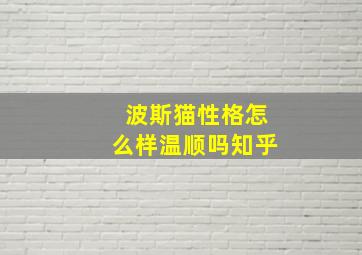 波斯猫性格怎么样温顺吗知乎